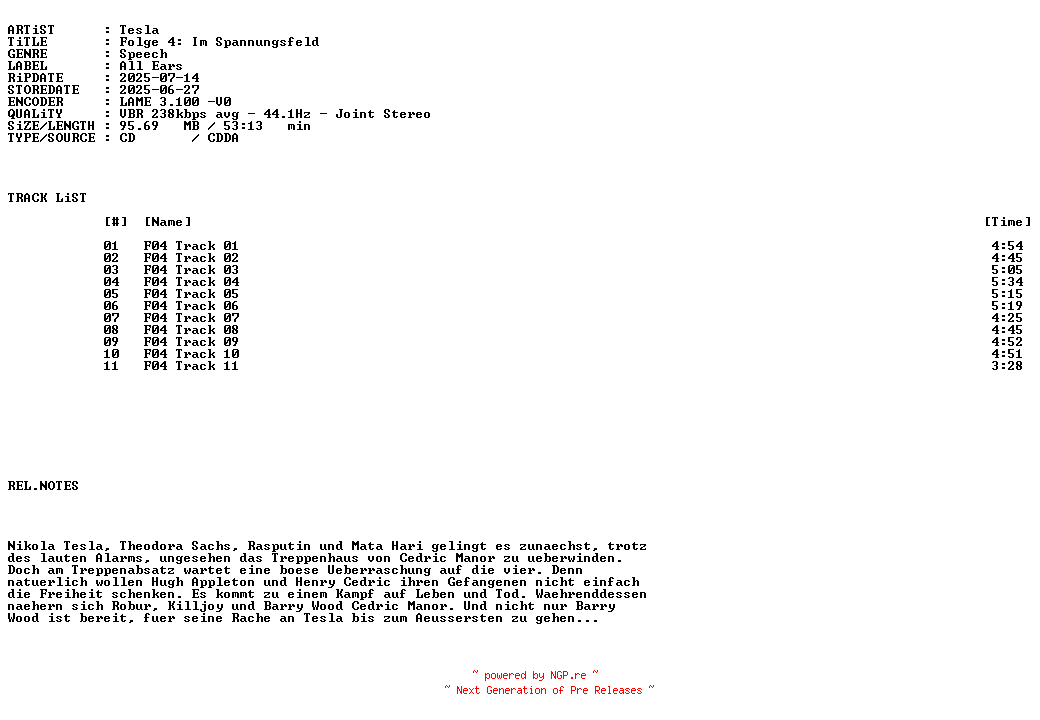 ARTiST      : Tesla
TiTLE       : Folge 4: Im Spannungsfeld
GENRE       : Speech
LABEL       : All Ears
RiPDATE     : 2025-07-14
STOREDATE   : 2025-06-27
ENCODER     : LAME 3.100 -V0
QUALiTY     : VBR 238kbps avg - 44.1Hz - Joint Stereo
SiZE/LENGTH : 95.69   MB / 53:13   min
TYPE/SOURCE : CD       / CDDA

TRACK LiST

| [#] | [Name] | [Time] |
|---|---|---|
| 01 | F04 Track 01 | 4:54 |
| 02 | F04 Track 02 | 4:45 |
| 03 | F04 Track 03 | 5:05 |
| 04 | F04 Track 04 | 5:34 |
| 05 | F04 Track 05 | 5:15 |
| 06 | F04 Track 06 | 5:19 |
| 07 | F04 Track 07 | 4:25 |
| 08 | F04 Track 08 | 4:45 |
| 09 | F04 Track 09 | 4:52 |
| 10 | F04 Track 10 | 4:51 |
| 11 | F04 Track 11 | 3:28 |

REL.NOTES

Nikola Tesla, Theodora Sachs, Rasputin und Mata Hari gelingt es zunaechst, trotz des lauten Alarms, ungesehen das Treppenhaus von Cedric Manor zu ueberwinden. Doch am Treppenabsatz wartet eine boese Ueberraschung auf die vier. Denn natuerlich wollen Hugh Appleton und Henry Cedric ihren Gefangenen nicht einfach die Freiheit schenken. Es kommt zu einem Kampf auf Leben und Tod. Waehrenddessen naehern sich Robur, Killjoy und Barry Wood Cedric Manor. Und nicht nur Barry Wood ist bereit, fuer seine Rache an Tesla bis zum Aeussersten zu gehen...

~ powered by NGP.re ~
~ Next Generation of Pre Releases ~